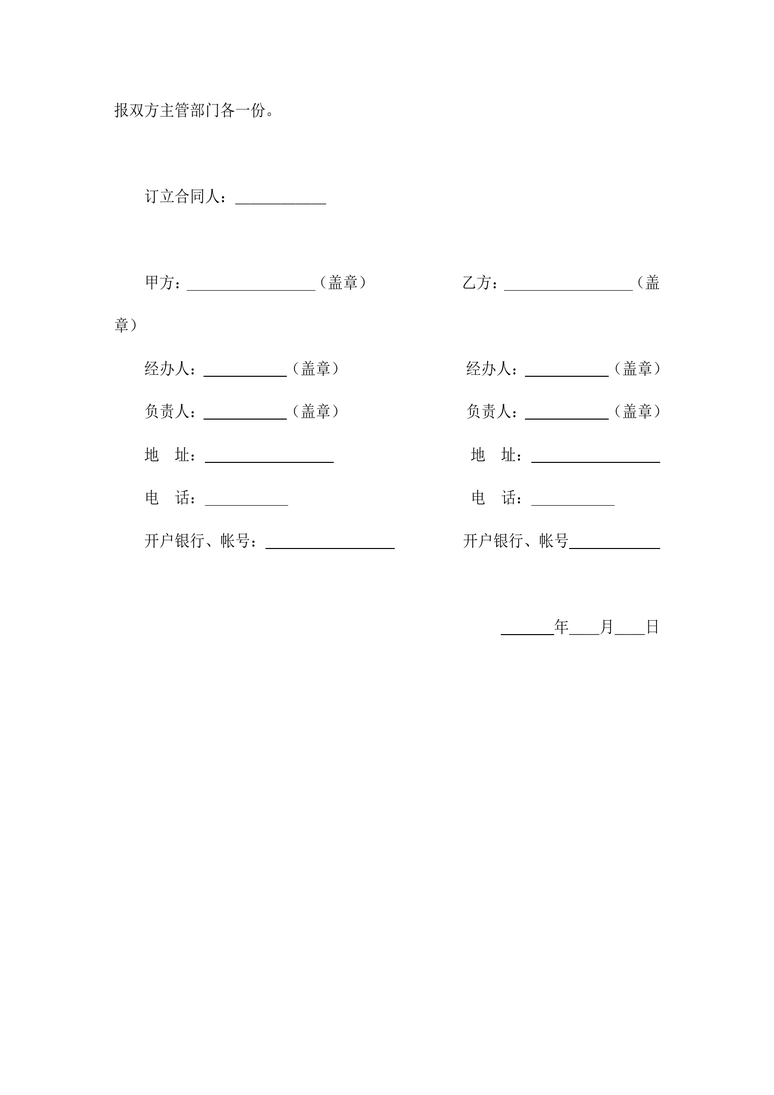 报双方主管部门各一份。

订立合同人：____

甲方：____（盖章） 乙方：____（盖章）

经办人：____（盖章） 经办人：____（盖章）

负责人：____（盖章） 负责人：____（盖章）

地 址：____ 地 址：____

电 话：____ 电 话：____

开户银行、帐号：____ 开户银行、帐号____

____年____月____日